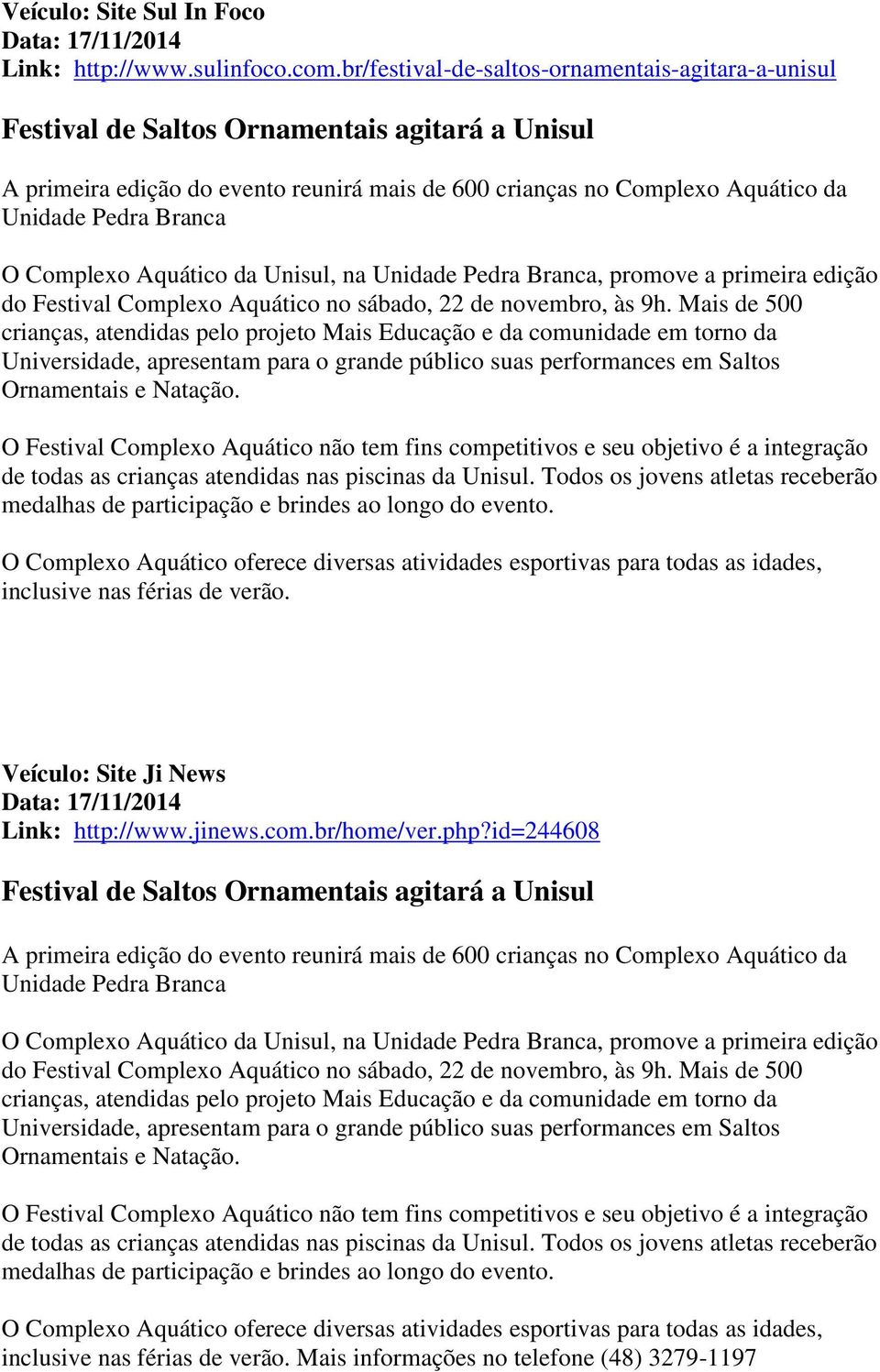 Veículo: Site Sul In Foco
Data: 17/11/2014
Link: http://www.sulinfoco.com.br/festival-de-saltos-ornamentais-agitara-a-unisul

Festival de Saltos Ornamentais agitará a Unisul

A primeira edição do evento reunirá mais de 600 crianças no Complexo Aquático da Unidade Pedra Branca

O Complexo Aquático da Unisul, na Unidade Pedra Branca, promove a primeira edição do Festival Complexo Aquático no sábado, 22 de novembro, às 9h. Mais de 500 crianças, atendidas pelo projeto Mais Educação e da comunidade em torno da Universidade, apresentam para o grande público suas performances em Saltos Ornamentais e Natação.

O Festival Complexo Aquático não tem fins competitivos e seu objetivo é a integração de todas as crianças atendidas nas piscinas da Unisul. Todos os jovens atletas receberão medalhas de participação e brindes ao longo do evento.

O Complexo Aquático oferece diversas atividades esportivas para todas as idades, inclusive nas férias de verão.

Veículo: Site Ji News
Data: 17/11/2014
Link: http://www.jinews.com.br/home/ver.php?id=244608

Festival de Saltos Ornamentais agitará a Unisul

A primeira edição do evento reunirá mais de 600 crianças no Complexo Aquático da Unidade Pedra Branca

O Complexo Aquático da Unisul, na Unidade Pedra Branca, promove a primeira edição do Festival Complexo Aquático no sábado, 22 de novembro, às 9h. Mais de 500 crianças, atendidas pelo projeto Mais Educação e da comunidade em torno da Universidade, apresentam para o grande público suas performances em Saltos Ornamentais e Natação.

O Festival Complexo Aquático não tem fins competitivos e seu objetivo é a integração de todas as crianças atendidas nas piscinas da Unisul. Todos os jovens atletas receberão medalhas de participação e brindes ao longo do evento.

O Complexo Aquático oferece diversas atividades esportivas para todas as idades, inclusive nas férias de verão. Mais informações no telefone (48) 3279-1197